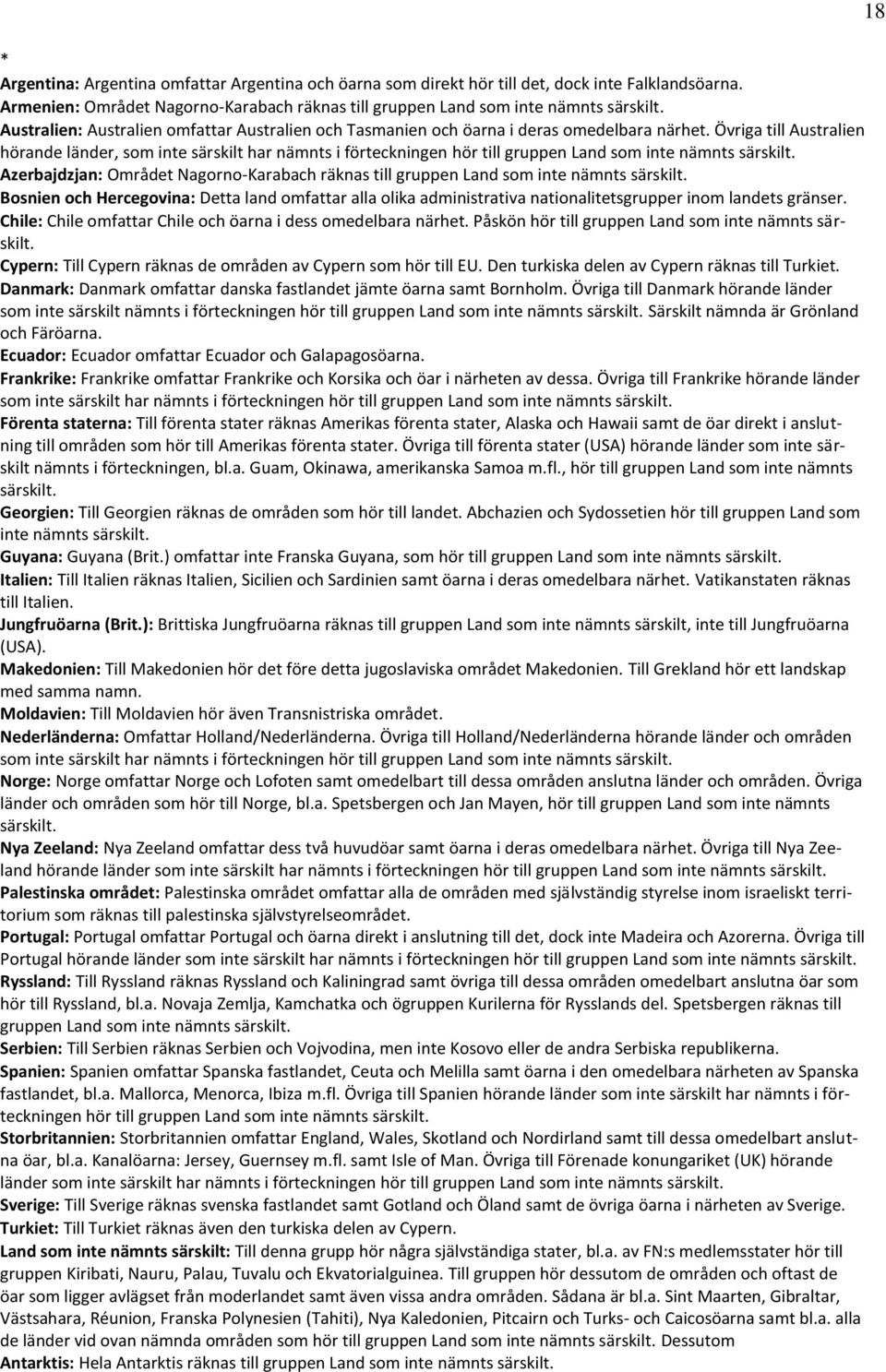 18

*

Argentina: Argentina omfattar Argentina och öarna som direkt hör till det, dock inte Falklandsöarna.
Armenien: Området Nagorno-Karabach räknas till gruppen Land som inte nämnts särskilt.
Australien: Australien omfattar Australien och Tasmanien och öarna i deras omedelbara närhet. Övriga till Australien hörande länder, som inte särskilt har nämnts i förteckningen hör till gruppen Land som inte nämnts särskilt.
Azerbajdzjan: Området Nagorno-Karabach räknas till gruppen Land som inte nämnts särskilt.
Bosnien och Hercegovina: Detta land omfattar alla olika administrativa nationalitetsgrupper inom landets gränser.
Chile: Chile omfattar Chile och öarna i dess omedelbara närhet. Påskön hör till gruppen Land som inte nämnts särskilt.
Cypern: Till Cypern räknas de områden av Cypern som hör till EU. Den turkiska delen av Cypern räknas till Turkiet.
Danmark: Danmark omfattar danska fastlandet jämte öarna samt Bornholm. Övriga till Danmark hörande länder som inte särskilt nämnts i förteckningen hör till gruppen Land som inte nämnts särskilt. Särskilt nämnda är Grönland och Färöarna.
Ecuador: Ecuador omfattar Ecuador och Galapagosöarna.
Frankrike: Frankrike omfattar Frankrike och Korsika och öar i närheten av dessa. Övriga till Frankrike hörande länder som inte särskilt har nämnts i förteckningen hör till gruppen Land som inte nämnts särskilt.
Förenta staterna: Till förenta stater räknas Amerikas förenta stater, Alaska och Hawaii samt de öar direkt i anslutning till områden som hör till Amerikas förenta stater. Övriga till förenta stater (USA) hörande länder som inte särskilt nämnts i förteckningen, bl.a. Guam, Okinawa, amerikanska Samoa m.fl., hör till gruppen Land som inte nämnts särskilt.
Georgien: Till Georgien räknas de områden som hör till landet. Abchazien och Sydossetien hör till gruppen Land som inte nämnts särskilt.
Guyana: Guyana (Brit.) omfattar inte Franska Guyana, som hör till gruppen Land som inte nämnts särskilt.
Italien: Till Italien räknas Italien, Sicilien och Sardinien samt öarna i deras omedelbara närhet. Vatikanstaten räknas till Italien.
Jungfruöarna (Brit.): Brittiska Jungfruöarna räknas till gruppen Land som inte nämnts särskilt, inte till Jungfruöarna (USA).
Makedonien: Till Makedonien hör det före detta jugoslaviska området Makedonien. Till Grekland hör ett landskap med samma namn.
Moldavien: Till Moldavien hör även Transnistriska området.
Nederländerna: Omfattar Holland/Nederländerna. Övriga till Holland/Nederländerna hörande länder och områden som inte särskilt har nämnts i förteckningen hör till gruppen Land som inte nämnts särskilt.
Norge: Norge omfattar Norge och Lofoten samt omedelbart till dessa områden anslutna länder och områden. Övriga länder och områden som hör till Norge, bl.a. Spetsbergen och Jan Mayen, hör till gruppen Land som inte nämnts särskilt.
Nya Zeeland: Nya Zeeland omfattar dess två huvudöar samt öarna i deras omedelbara närhet. Övriga till Nya Zeeland hörande länder som inte särskilt har nämnts i förteckningen hör till gruppen Land som inte nämnts särskilt.
Palestinska området: Palestinska området omfattar alla de områden med självständig styrelse inom israeliskt territorium som räknas till palestinska självstyrelseområdet.
Portugal: Portugal omfattar Portugal och öarna direkt i anslutning till det, dock inte Madeira och Azorerna. Övriga till Portugal hörande länder som inte särskilt har nämnts i förteckningen hör till gruppen Land som inte nämnts särskilt.
Ryssland: Till Ryssland räknas Ryssland och Kaliningrad samt övriga till dessa områden omedelbart anslutna öar som hör till Ryssland, bl.a. Novaja Zemlja, Kamchatka och ögruppen Kurilerna för Rysslands del. Spetsbergen räknas till gruppen Land som inte nämnts särskilt.
Serbien: Till Serbien räknas Serbien och Vojvodina, men inte Kosovo eller de andra Serbiska republikerna.
Spanien: Spanien omfattar Spanska fastlandet, Ceuta och Melilla samt öarna i den omedelbara närheten av Spanska fastlandet, bl.a. Mallorca, Menorca, Ibiza m.fl. Övriga till Spanien hörande länder som inte särskilt har nämnts i förteckningen hör till gruppen Land som inte nämnts särskilt.
Storbritannien: Storbritannien omfattar England, Wales, Skotland och Nordirland samt till dessa omedelbart anslutna öar, bl.a. Kanalöarna: Jersey, Guernsey m.fl. samt Isle of Man. Övriga till Förenade konungariket (UK) hörande länder som inte särskilt har nämnts i förteckningen hör till gruppen Land som inte nämnts särskilt.
Sverige: Till Sverige räknas svenska fastlandet samt Gotland och Öland samt de övriga öarna i närheten av Sverige.
Turkiet: Till Turkiet räknas även den turkiska delen av Cypern.
Land som inte nämnts särskilt: Till denna grupp hör några självständiga stater, bl.a. av FN:s medlemsstater hör till gruppen Kiribati, Nauru, Palau, Tuvalu och Ekvatorialguinea. Till gruppen hör dessutom de områden och oftast de öar som ligger avlägset från moderlandet samt även vissa andra områden. Sådana är bl.a. Sint Maarten, Gibraltar, Västsahara, Réunion, Franska Polynesien (Tahiti), Nya Kaledonien, Pitcairn och Turks- och Caicosöarna samt bl.a. alla de länder vid ovan nämnda områden som hör till gruppen Land som inte nämnts särskilt. Dessutom
Antarktis: Hela Antarktis räknas till gruppen Land som inte nämnts särskilt.